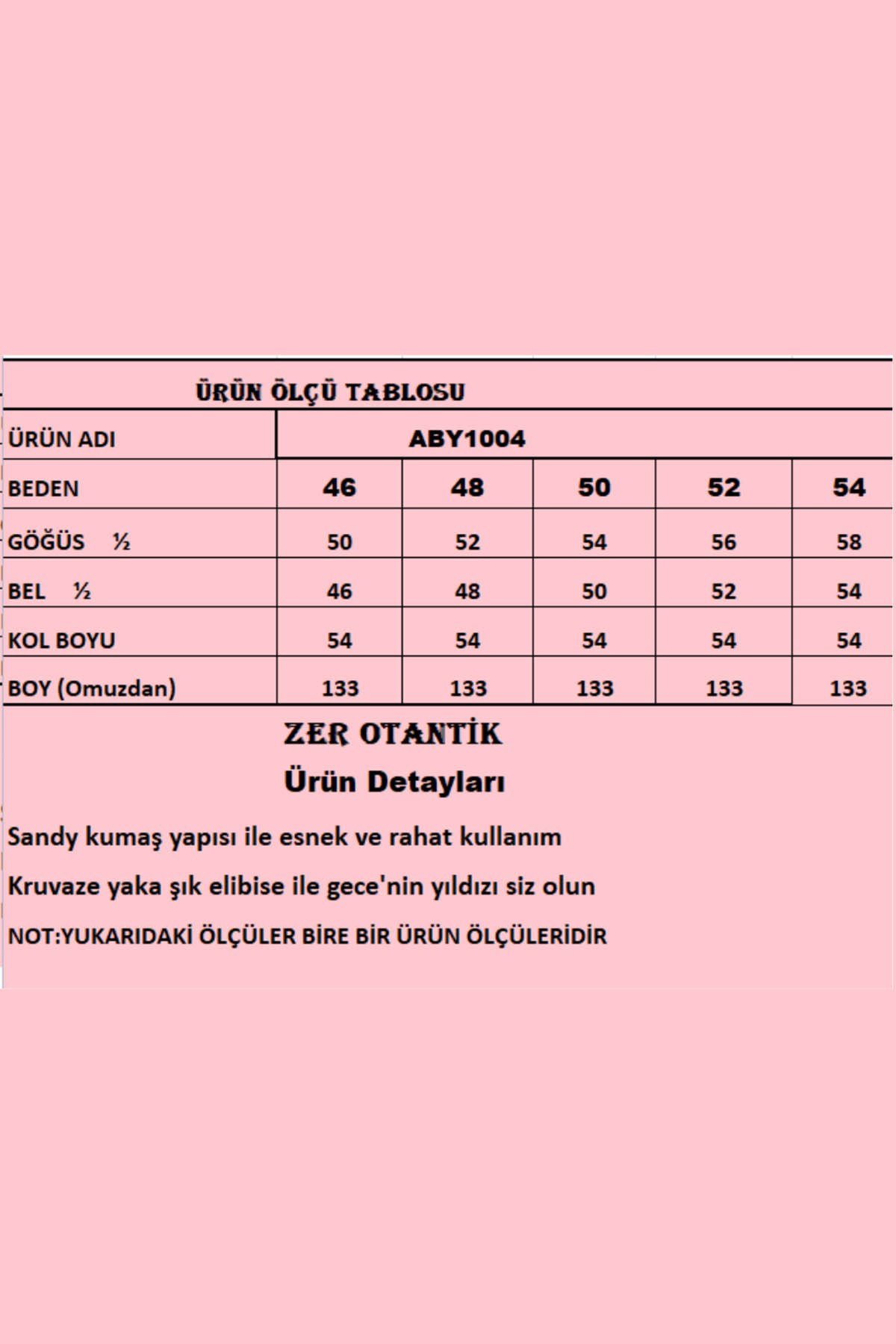 ÜRÜN ÖLÇÜ TABLOSU

| ÜRÜN ADI | ABY1004 | | | | |
|---|---|---|---|---|---|
| BEDEN | 46 | 48 | 50 | 52 | 54 |
| GÖĞÜS ½ | 50 | 52 | 54 | 56 | 58 |
| BEL ½ | 46 | 48 | 50 | 52 | 54 |
| KOL BOYU | 54 | 54 | 54 | 54 | 54 |
| BOY (Omuzdan) | 133 | 133 | 133 | 133 | 133 |

ZER OTANTİK

Ürün Detayları

Sandy kumaş yapısı ile esnek ve rahat kullanım

Kruvaze yaka şık elibise ile gece'nin yıldızı siz olun

NOT:YUKARIDAKİ ÖLÇÜLER BİRE BİR ÜRÜN ÖLÇÜLERİDİR